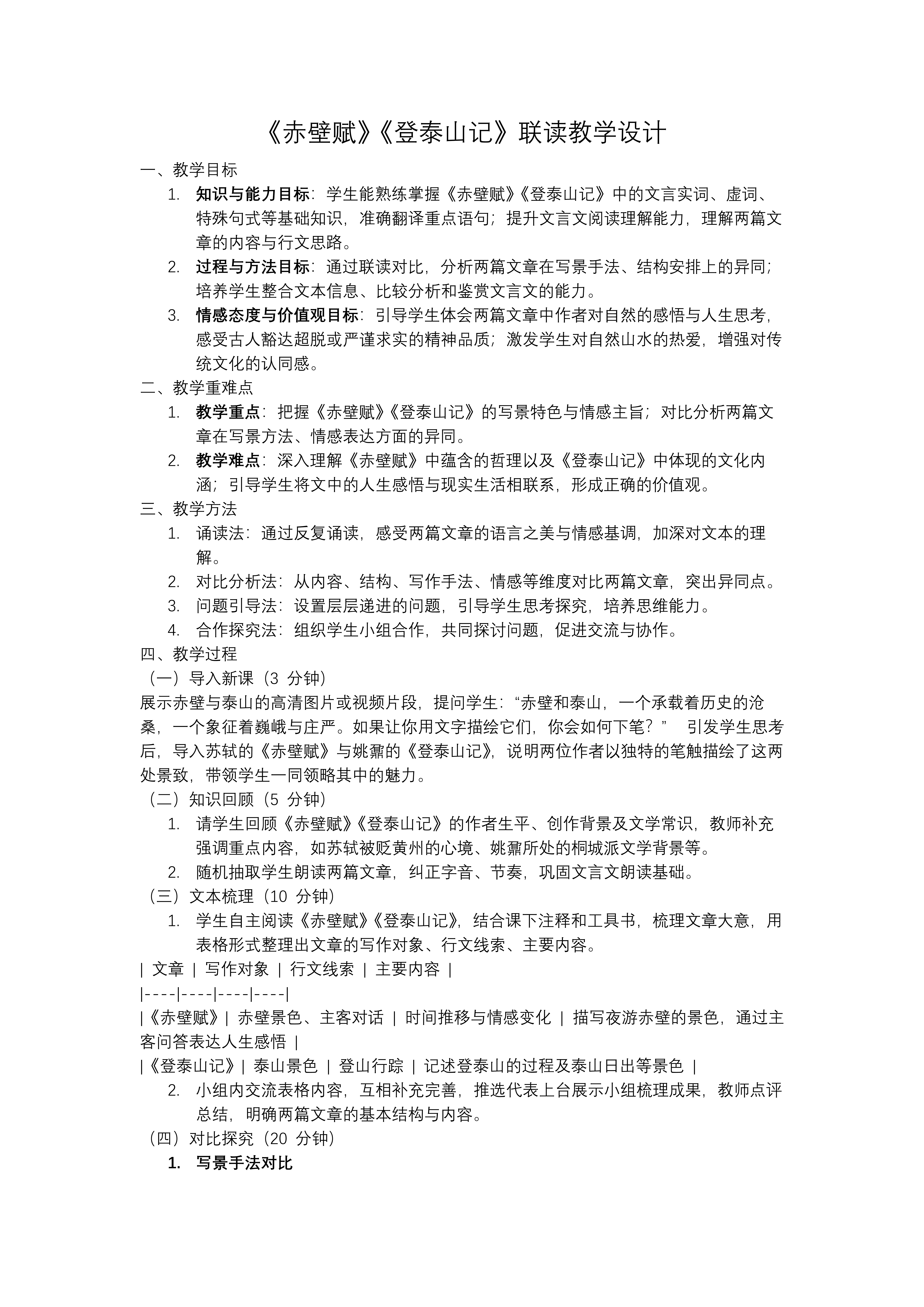 《赤壁赋》《登泰山记》联读教学设计

一、教学目标

1. 知识与能力目标：学生能熟练掌握《赤壁赋》《登泰山记》中的文言实词、虚词、特殊句式等基础知识，准确翻译重点语句；提升文言文阅读理解能力，理解两篇文章的内容与行文思路。

2. 过程与方法目标：通过联读对比，分析两篇文章在写景手法、结构安排上的异同；培养学生整合文本信息、比较分析和鉴赏文言文的能力。

3. 情感态度与价值观目标：引导学生体会两篇文章中作者对自然的感悟与人生思考，感受古人豁达超脱或严谨求实的精神品质；激发学生对自然山水的热爱，增强对传统文化的认同感。

二、教学重难点

1. 教学重点：把握《赤壁赋》《登泰山记》的写景特色与情感主旨；对比分析两篇文章在写景方法、情感表达方面的异同。

2. 教学难点：深入理解《赤壁赋》中蕴含的哲理以及《登泰山记》中体现的文化内涵；引导学生将文中的人生感悟与现实生活相联系，形成正确的价值观。

三、教学方法

1. 诵读法：通过反复诵读，感受两篇文章的语言之美与情感基调，加深对文本的理解。

2. 对比分析法：从内容、结构、写作手法、情感等维度对比两篇文章，突出异同点。

3. 问题引导法：设置层层递进的问题，引导学生思考探究，培养思维能力。

4. 合作探究法：组织学生小组合作，共同探讨问题，促进交流与协作。

四、教学过程

（一）导入新课（3 分钟）

展示赤壁与泰山的高清图片或视频片段，提问学生：“赤壁和泰山，一个承载着历史的沧桑，一个象征着巍峨与庄严。如果让你用文字描绘它们，你会如何下笔？” 引发学生思考后，导入苏轼的《赤壁赋》与姚鼐的《登泰山记》，说明两位作者以独特的笔触描绘了这两处景致，带领学生一同领略其中的魅力。

（二）知识回顾（5 分钟）

1. 请学生回顾《赤壁赋》《登泰山记》的作者生平、创作背景及文学常识，教师补充强调重点内容，如苏轼被贬黄州的心境、姚鼐所处的桐城派文学背景等。

2. 随机抽取学生朗读两篇文章，纠正字音、节奏，巩固文言文朗读基础。

（三）文本梳理（10 分钟）

1. 学生自主阅读《赤壁赋》《登泰山记》，结合课下注释和工具书，梳理文章大意，用表格形式整理出文章的写作对象、行文线索、主要内容。

| 文章 | 写作对象 | 行文线索 | 主要内容 |
|----|----|----|----|
|《赤壁赋》| 赤壁景色、主客对话 | 时间推移与情感变化 | 描写夜游赤壁的景色，通过主客问答表达人生感悟 |
|《登泰山记》| 泰山景色 | 登山行踪 | 记述登泰山的过程及泰山日出等景色 |

2. 小组内交流表格内容，互相补充完善，推选代表上台展示小组梳理成果，教师点评总结，明确两篇文章的基本结构与内容。

（四）对比探究（20 分钟）

1. 写景手法对比